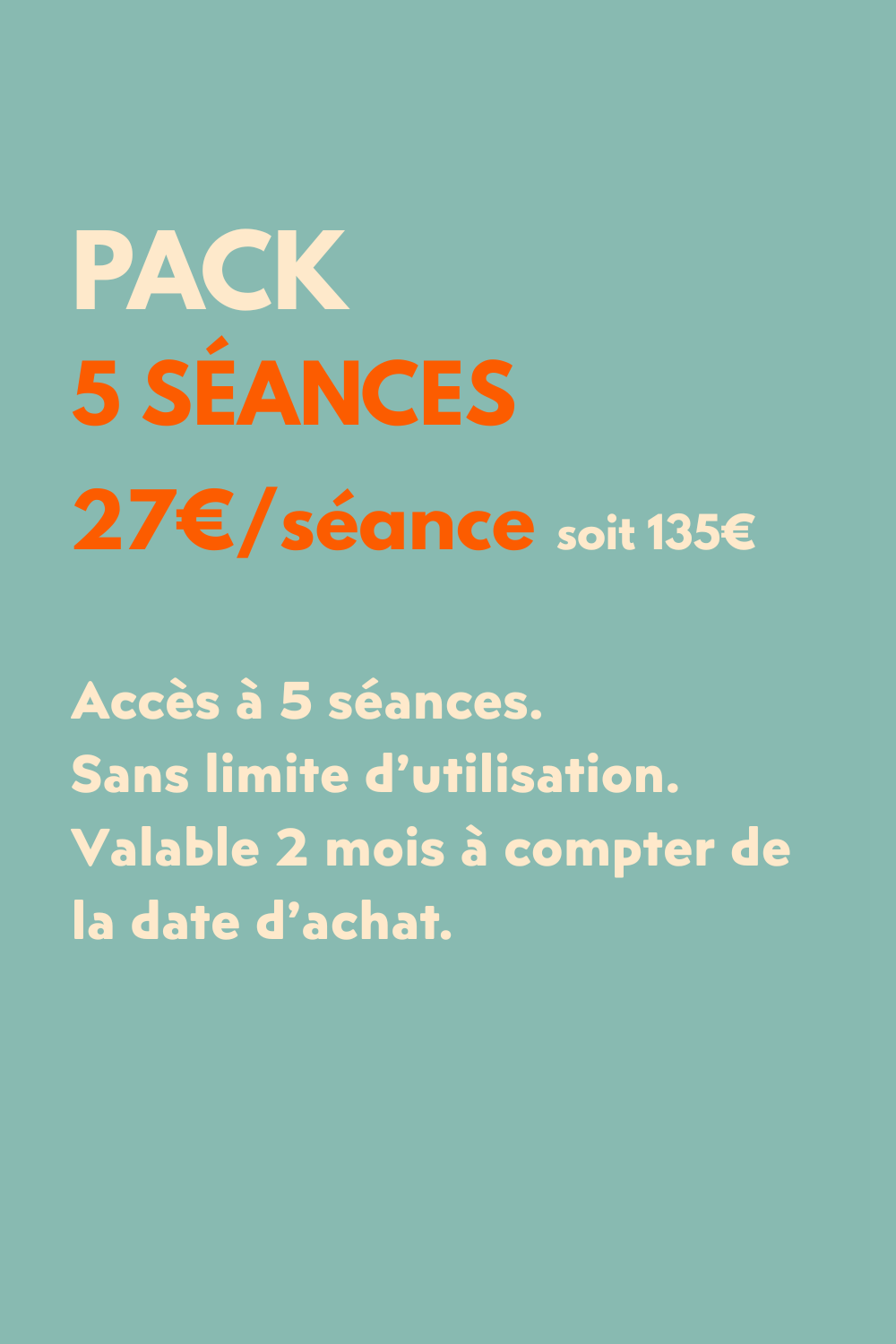 PACK
5 SÉANCES
27€/séance soit 135€

Accès à 5 séances. Sans limite d'utilisation. Valable 2 mois à compter de la date d'achat.